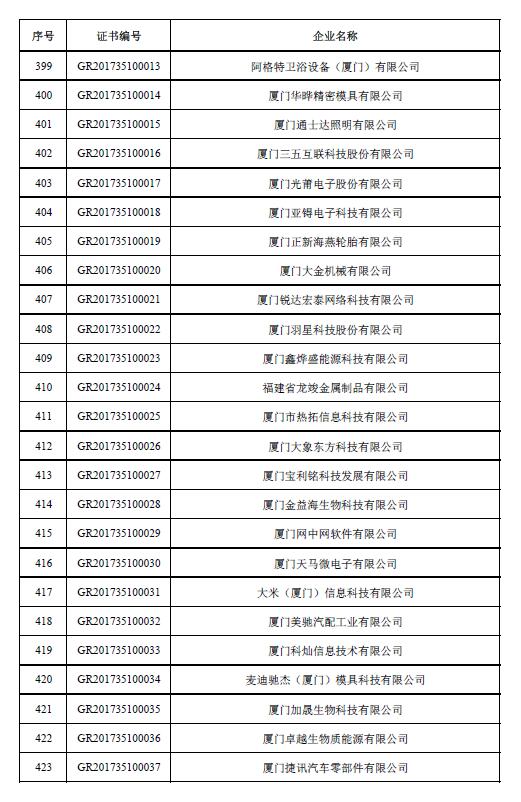 | 序号 | 证书编号 | 企业名称 |
|---|---|---|
| 399 | GR201735100013 | 阿格特卫浴设备（厦门）有限公司 |
| 400 | GR201735100014 | 厦门华晔精密模具有限公司 |
| 401 | GR201735100015 | 厦门通士达照明有限公司 |
| 402 | GR201735100016 | 厦门三五互联科技股份有限公司 |
| 403 | GR201735100017 | 厦门光莆电子股份有限公司 |
| 404 | GR201735100018 | 厦门亚锝电子科技有限公司 |
| 405 | GR201735100019 | 厦门正新海燕轮胎有限公司 |
| 406 | GR201735100020 | 厦门大金机械有限公司 |
| 407 | GR201735100021 | 厦门锐达宏泰网络科技有限公司 |
| 408 | GR201735100022 | 厦门羽星科技股份有限公司 |
| 409 | GR201735100023 | 厦门鑫烨盛能源科技有限公司 |
| 410 | GR201735100024 | 福建省龙竣金属制品有限公司 |
| 411 | GR201735100025 | 厦门市热拓信息科技有限公司 |
| 412 | GR201735100026 | 厦门大象东方科技有限公司 |
| 413 | GR201735100027 | 厦门宝利铭科技发展有限公司 |
| 414 | GR201735100028 | 厦门金益海生物科技有限公司 |
| 415 | GR201735100029 | 厦门网中网软件有限公司 |
| 416 | GR201735100030 | 厦门天马微电子有限公司 |
| 417 | GR201735100031 | 大米（厦门）信息科技有限公司 |
| 418 | GR201735100032 | 厦门美驰汽配工业有限公司 |
| 419 | GR201735100033 | 厦门科灿信息技术有限公司 |
| 420 | GR201735100034 | 麦迪驰杰（厦门）模具科技有限公司 |
| 421 | GR201735100035 | 厦门加晟生物科技有限公司 |
| 422 | GR201735100036 | 厦门卓越生物质能源有限公司 |
| 423 | GR201735100037 | 厦门捷讯汽车零部件有限公司 |